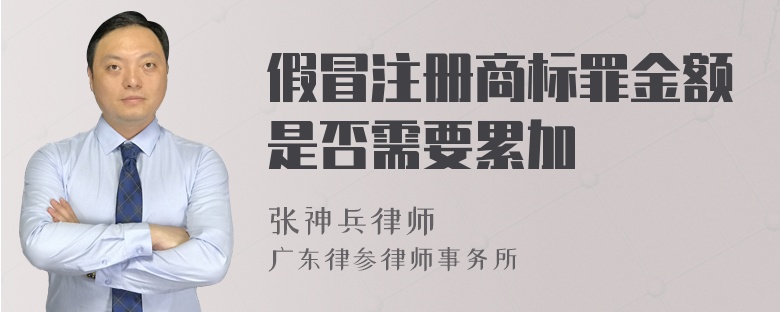 假冒注册商标罪金额是否需要累加

张神兵律师
广东律参律师事务所